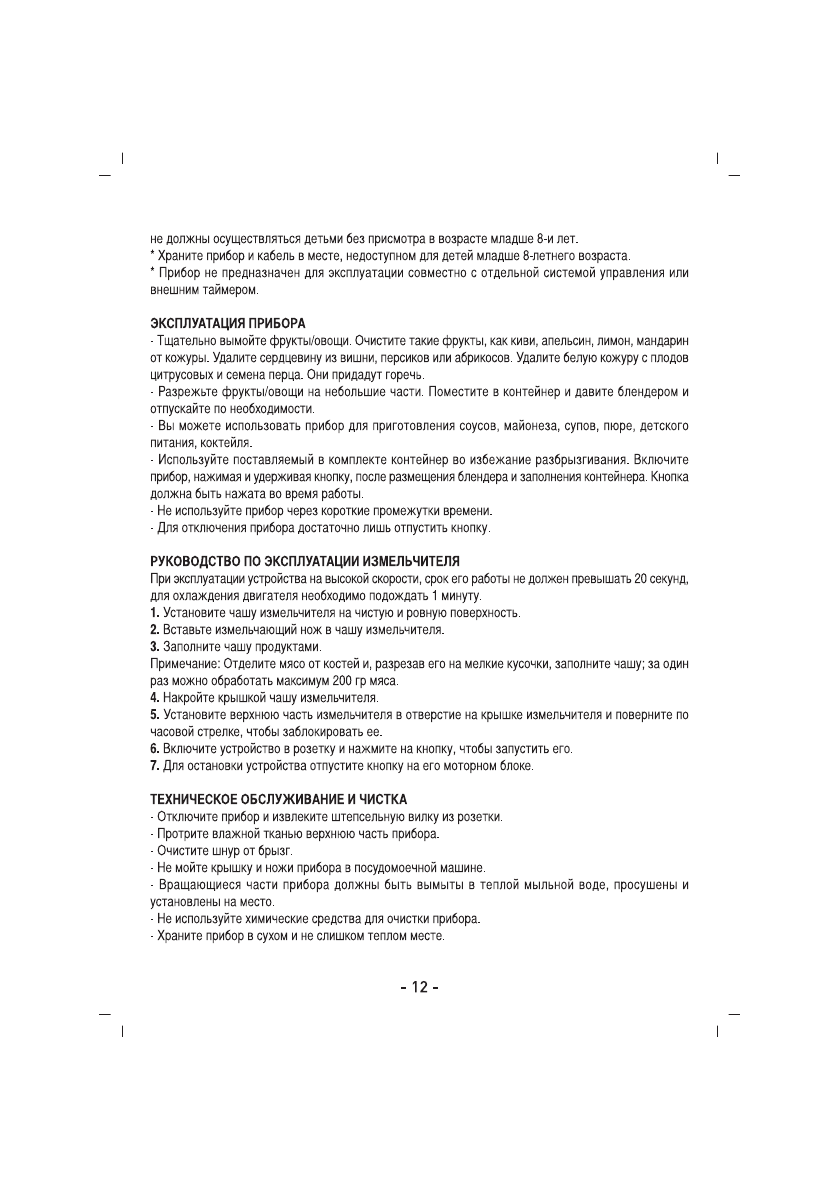 не должны осуществляться детьми без присмотра в возрасте младше 8-и лет.
* Храните прибор и кабель в месте, недоступном для детей младше 8-летнего возраста.
* Прибор не предназначен для эксплуатации совместно с отдельной системой управления или внешним таймером.

ЭКСПЛУАТАЦИЯ ПРИБОРА
- Тщательно вымойте фрукты/овощи. Очистите такие фрукты, как киви, апельсин, лимон, мандарин от кожуры. Удалите сердцевину из вишни, персиков или абрикосов. Удалите белую кожуру с плодов цитрусовых и семена перца. Они придадут горечь.
- Разрежьте фрукты/овощи на небольшие части. Поместите в контейнер и давите блендером и отпускайте по необходимости.
- Вы можете использовать прибор для приготовления соусов, майонеза, супов, пюре, детского питания, коктейля.
- Используйте поставляемый в комплекте контейнер во избежание разбрызгивания. Включите прибор, нажимая и удерживая кнопку, после размещения блендера и заполнения контейнера. Кнопка должна быть нажата во время работы.
- Не используйте прибор через короткие промежутки времени.
- Для отключения прибора достаточно лишь отпустить кнопку.

РУКОВОДСТВО ПО ЭКСПЛУАТАЦИИ ИЗМЕЛЬЧИТЕЛЯ
При эксплуатации устройства на высокой скорости, срок его работы не должен превышать 20 секунд, для охлаждения двигателя необходимо подождать 1 минуту.
1. Установите чашу измельчителя на чистую и ровную поверхность.
2. Вставьте измельчающий нож в чашу измельчителя.
3. Заполните чашу продуктами.
Примечание: Отделите мясо от костей и, разрезав его на мелкие кусочки, заполните чашу; за один раз можно обработать максимум 200 гр мяса.
4. Накройте крышкой чашу измельчителя.
5. Установите верхнюю часть измельчителя в отверстие на крышке измельчителя и поверните по часовой стрелке, чтобы заблокировать ее.
6. Включите устройство в розетку и нажмите на кнопку, чтобы запустить его.
7. Для остановки устройства отпустите кнопку на его моторном блоке.

ТЕХНИЧЕСКОЕ ОБСЛУЖИВАНИЕ И ЧИСТКА
- Отключите прибор и извлеките штепсельную вилку из розетки.
- Протрите влажной тканью верхнюю часть прибора.
- Очистите шнур от брызг.
- Не мойте крышку и ножи прибора в посудомоечной машине.
- Вращающиеся части прибора должны быть вымыты в теплой мыльной воде, просушены и установлены на место.
- Не используйте химические средства для очистки прибора.
- Храните прибор в сухом и не слишком теплом месте.

- 12 -